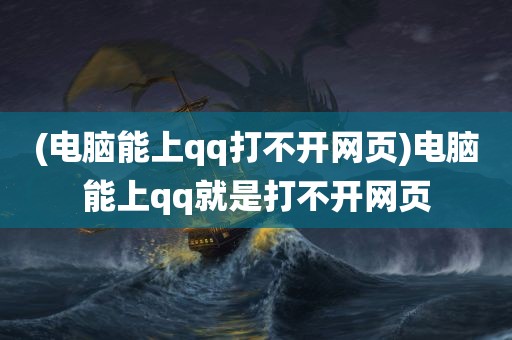 (电脑能上qq打不开网页)电脑能上qq就是打不开网页